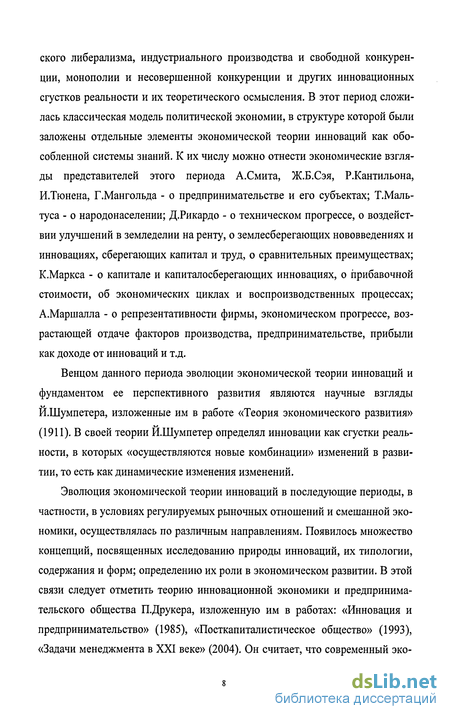 ского либерализма, индустриального производства и свободной конкуренции, монополии и несовершенной конкуренции и других инновационных сгустков реальности и их теоретического осмысления. В этот период сложилась классическая модель политической экономии, в структуре которой были заложены отдельные элементы экономической теории инноваций как обособленной системы знаний. К их числу можно отнести экономические взгляды представителей этого периода А.Смита, Ж.Б.Сэя, Р.Кантильона, И.Тюнена, Г.Мангольда - о предпринимательстве и его субъектах; Т.Мальтуса - о народонаселении; Д.Рикардо - о техническом прогрессе, о воздействии улучшений в земледелии на ренту, о землесберегающих нововведениях и инновациях, сберегающих капитал и труд, о сравнительных преимуществах; К.Маркса - о капитале и капиталосберегающих инновациях, о прибавочной стоимости, об экономических циклах и воспроизводственных процессах; А.Маршалла - о репрезентативности фирмы, экономическом прогрессе, возрастающей отдаче факторов производства, предпринимательстве, прибыли как доходе от инноваций и т.д.

Венцом данного периода эволюции экономической теории инноваций и фундаментом ее перспективного развития являются научные взгляды Й.Шумпетера, изложенные им в работе «Теория экономического развития» (1911). В своей теории Й.Шумпетер определял инновации как сгустки реальности, в которых «осуществляются новые комбинации» изменений в развитии, то есть как динамические изменения изменений.

Эволюция экономической теории инноваций в последующие периоды, в частности, в условиях регулируемых рыночных отношений и смешанной экономики, осуществлялась по различным направлениям. Появилось множество концепций, посвященных исследованию природы инноваций, их типологии, содержания и форм; определению их роли в экономическом развитии. В этой связи следует отметить теорию инновационной экономики и предпринимательского общества П.Друкера, изложенную им в работах: «Инновация и предпринимательство» (1985), «Посткапиталистическое общество» (1993), «Задачи менеджмента в XXI веке» (2004). Он считает, что современный эко-

8

dsLib.net
библиотека диссертаций